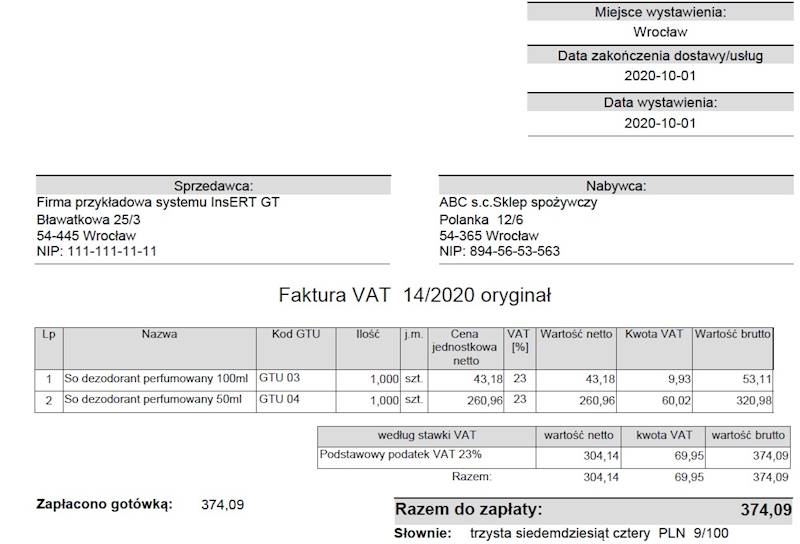 Miejsce wystawienia:
Wrocław
Data zakończenia dostawy/usług
2020-10-01
Data wystawienia:
2020-10-01

Sprzedawca:
Firma przykładowa systemu InsERT GT
Bławatkowa 25/3
54-445 Wrocław
NIP: 111-111-11-11

Nabywca:
ABC s.c.Sklep spożywczy
Polanka 12/6
54-365 Wrocław
NIP: 894-56-53-563

Faktura VAT 14/2020 oryginał

| Lp | Nazwa | Kod GTU | Ilość | j.m. | Cena jednostkowa netto | VAT [%] | Wartość netto | Kwota VAT | Wartość brutto |
|---|---|---|---|---|---|---|---|---|---|
| 1 | So dezodorant perfumowany 100ml | GTU 03 | 1,000 | szt. | 43,18 | 23 | 43,18 | 9,93 | 53,11 |
| 2 | So dezodorant perfumowany 50ml | GTU 04 | 1,000 | szt. | 260,96 | 23 | 260,96 | 60,02 | 320,98 |

| według stawki VAT | wartość netto | kwota VAT | wartość brutto |
|---|---|---|---|
| Podstawowy podatek VAT 23% | 304,14 | 69,95 | 374,09 |
| Razem: | 304,14 | 69,95 | 374,09 |

Zapłacono gotówką: 374,09

Razem do zapłaty: 374,09
Słownie: trzysta siedemdziesiąt cztery PLN 9/100